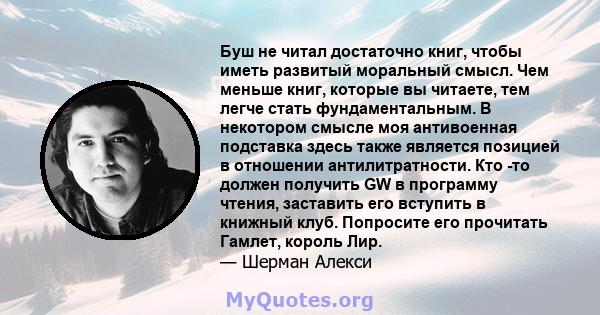 Буш не читал достаточно книг, чтобы иметь развитый моральный смысл. Чем меньше книг, которые вы читаете, тем легче стать фундаментальным. В некотором смысле моя антивоенная подставка здесь также является позицией в отношении антилитратности. Кто -то должен получить GW в программу чтения, заставить его вступить в книжный клуб. Попросите его прочитать Гамлет, король Лир.
— Шерман Алекси

MyQuotes.org